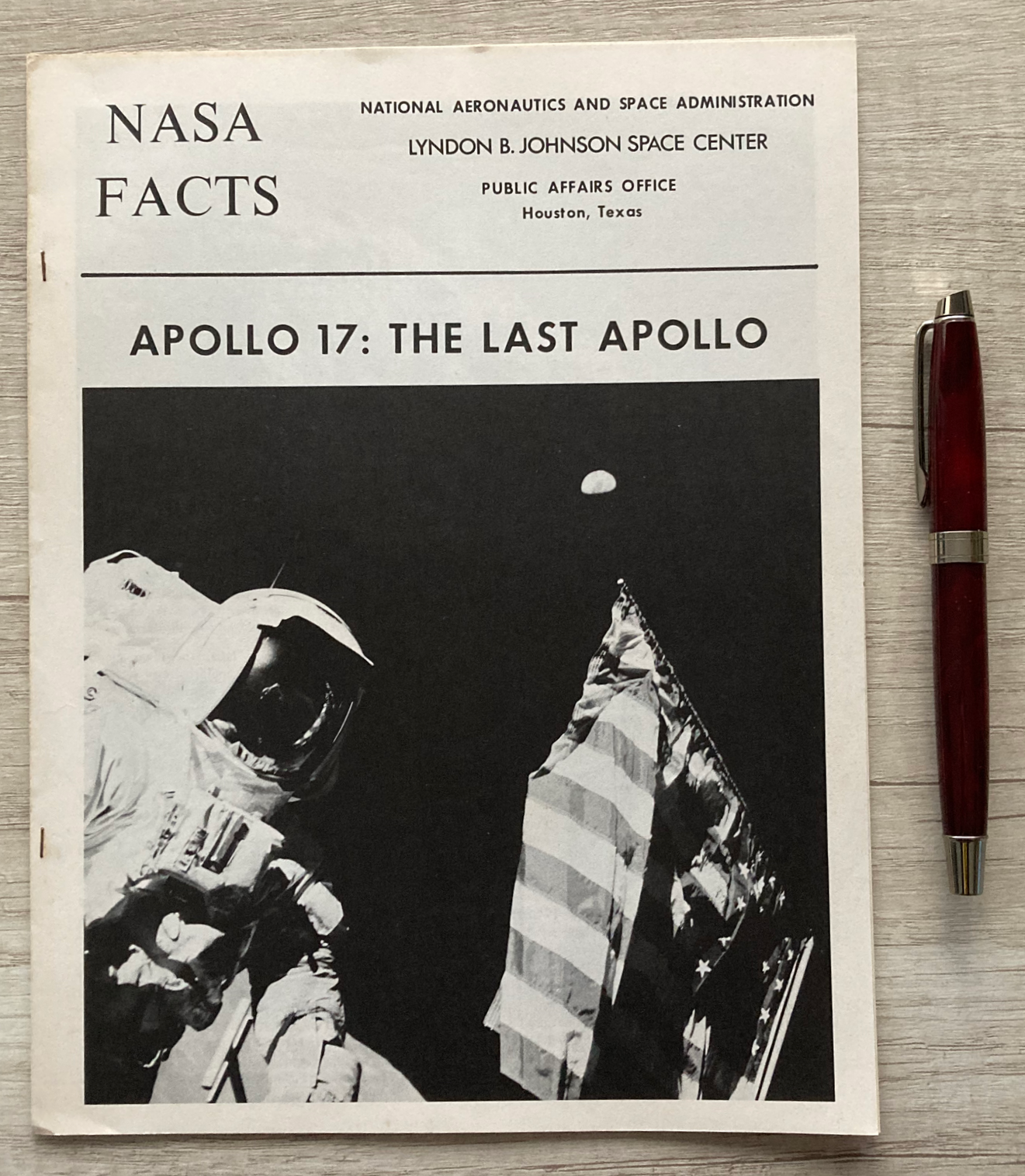 NASA FACTS

NATIONAL AERONAUTICS AND SPACE ADMINISTRATION
LYNDON B. JOHNSON SPACE CENTER
PUBLIC AFFAIRS OFFICE
Houston, Texas

APOLLO 17: THE LAST APOLLO